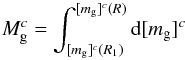 $M_{\mathrm{g}}^{c} = \int_{[m_{\mathrm{g}}]^{c}(R_1)}^{[m_{\mathrm{g}}]^{c}(R)} \mathrm{d}[m_{\mathrm{g}}]^{c}$